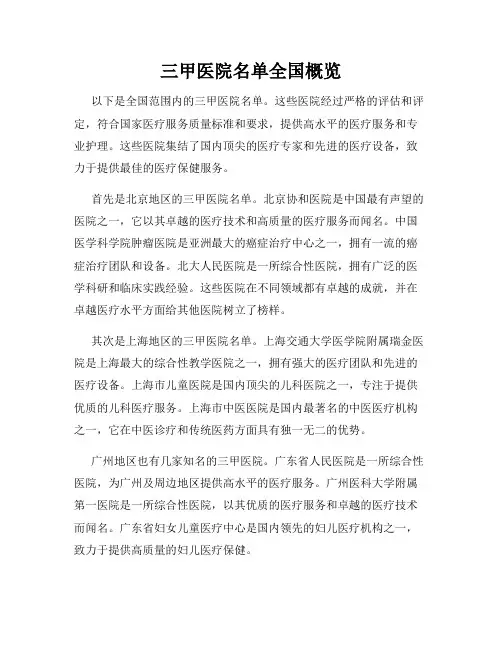 三甲医院名单全国概览

以下是全国范围内的三甲医院名单。这些医院经过严格的评估和评定，符合国家医疗服务质量标准和要求，提供高水平的医疗服务和专业护理。这些医院集结了国内顶尖的医疗专家和先进的医疗设备，致力于提供最佳的医疗保健服务。

首先是北京地区的三甲医院名单。北京协和医院是中国最有声望的医院之一，它以其卓越的医疗技术和高质量的医疗服务而闻名。中国医学科学院肿瘤医院是亚洲最大的癌症治疗中心之一，拥有一流的癌症治疗团队和设备。北大人民医院是一所综合性医院，拥有广泛的医学科研和临床实践经验。这些医院在不同领域都有卓越的成就，并在卓越医疗水平方面给其他医院树立了榜样。

其次是上海地区的三甲医院名单。上海交通大学医学院附属瑞金医院是上海最大的综合性教学医院之一，拥有强大的医疗团队和先进的医疗设备。上海市儿童医院是国内顶尖的儿科医院之一，专注于提供优质的儿科医疗服务。上海市中医医院是国内最著名的中医医疗机构之一，它在中医诊疗和传统医药方面具有独一无二的优势。

广州地区也有几家知名的三甲医院。广东省人民医院是一所综合性医院，为广州及周边地区提供高水平的医疗服务。广州医科大学附属第一医院是一所综合性医院，以其优质的医疗服务和卓越的医疗技术而闻名。广东省妇女儿童医疗中心是国内领先的妇儿医疗机构之一，致力于提供高质量的妇儿医疗保健。